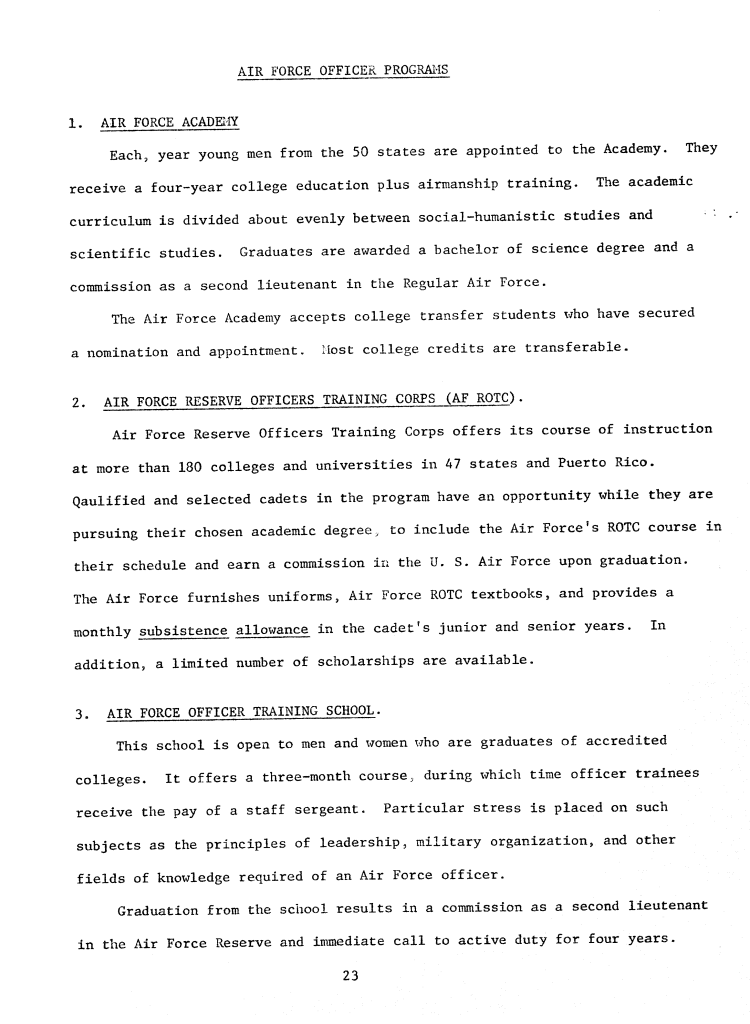 AIR FORCE OFFICER PROGRAMS

1. AIR FORCE ACADEMY

Each, year young men from the 50 states are appointed to the Academy. They receive a four-year college education plus airmanship training. The academic curriculum is divided about evenly between social-humanistic studies and scientific studies. Graduates are awarded a bachelor of science degree and a commission as a second lieutenant in the Regular Air Force.

The Air Force Academy accepts college transfer students who have secured a nomination and appointment. Most college credits are transferable.

2. AIR FORCE RESERVE OFFICERS TRAINING CORPS (AF ROTC).

Air Force Reserve Officers Training Corps offers its course of instruction at more than 180 colleges and universities in 47 states and Puerto Rico. Qaulified and selected cadets in the program have an opportunity while they are pursuing their chosen academic degree, to include the Air Force's ROTC course in their schedule and earn a commission in the U. S. Air Force upon graduation. The Air Force furnishes uniforms, Air Force ROTC textbooks, and provides a monthly subsistence allowance in the cadet's junior and senior years. In addition, a limited number of scholarships are available.

3. AIR FORCE OFFICER TRAINING SCHOOL.

This school is open to men and women who are graduates of accredited colleges. It offers a three-month course, during which time officer trainees receive the pay of a staff sergeant. Particular stress is placed on such subjects as the principles of leadership, military organization, and other fields of knowledge required of an Air Force officer.

Graduation from the school results in a commission as a second lieutenant in the Air Force Reserve and immediate call to active duty for four years.

23